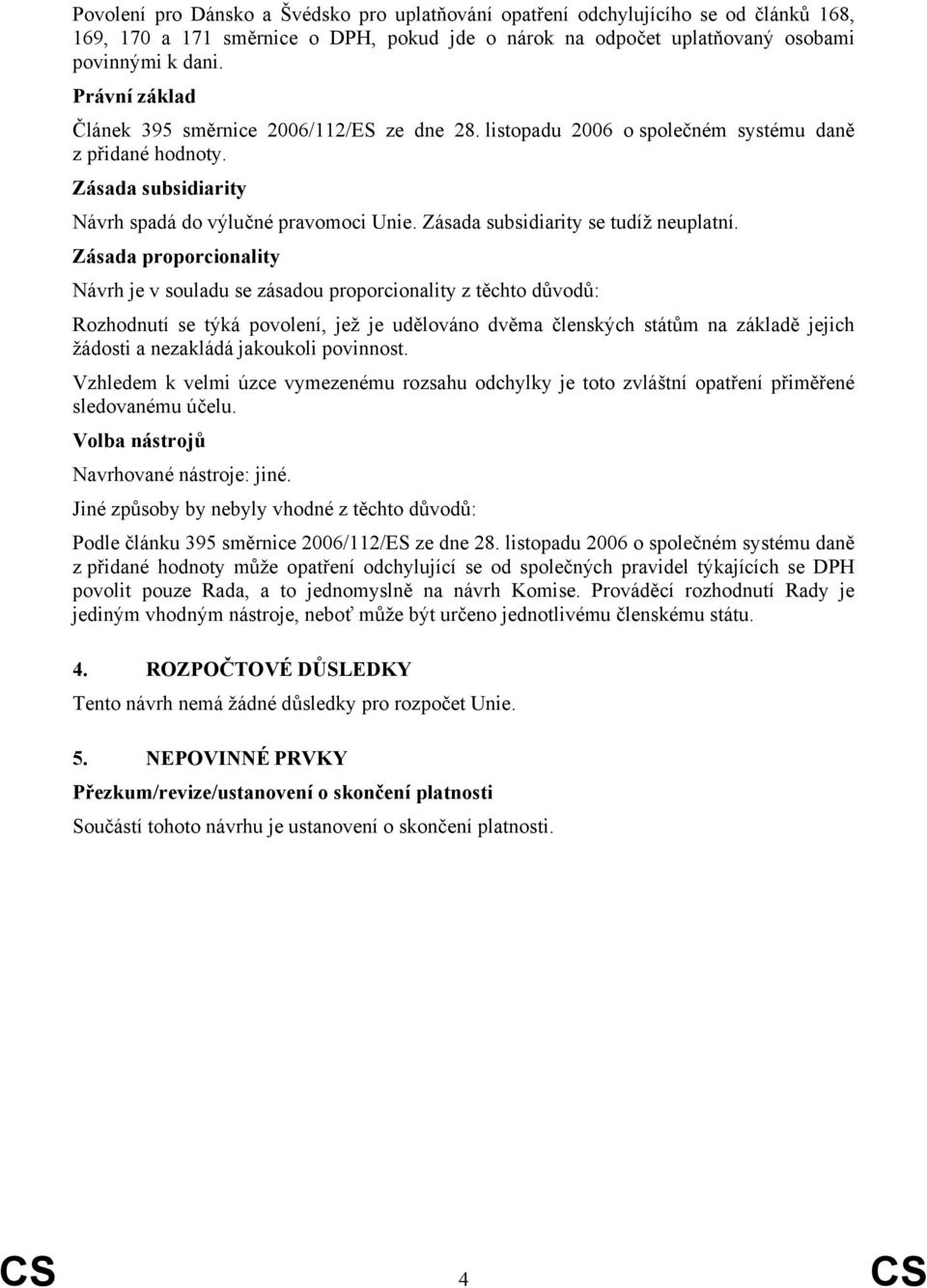 Povolení pro Dánsko a Švédsko pro uplatňování opatření odchylujícího se od článků 168, 169, 170 a 171 směrnice o DPH, pokud jde o nárok na odpočet uplatňovaný osobami povinnými k dani.

Právní základ

Článek 395 směrnice 2006/112/ES ze dne 28. listopadu 2006 o společném systému daně z přidané hodnoty.

Zásada subsidiarity

Návrh spadá do výlučné pravomoci Unie. Zásada subsidiarity se tudíž neuplatní.

Zásada proporcionality

Návrh je v souladu se zásadou proporcionality z těchto důvodů:

Rozhodnutí se týká povolení, jež je udělováno dvěma členských státům na základě jejich žádosti a nezakládá jakoukoli povinnost.

Vzhledem k velmi úzce vymezenému rozsahu odchylky je toto zvláštní opatření přiměřené sledovanému účelu.

Volba nástrojů

Navrhované nástroje: jiné.

Jiné způsoby by nebyly vhodné z těchto důvodů:

Podle článku 395 směrnice 2006/112/ES ze dne 28. listopadu 2006 o společném systému daně z přidané hodnoty může opatření odchylující se od společných pravidel týkajících se DPH povolit pouze Rada, a to jednomyslně na návrh Komise. Prováděcí rozhodnutí Rady je jediným vhodným nástroje, neboť může být určeno jednotlivému členskému státu.

4. ROZPOČTOVÉ DŮSLEDKY

Tento návrh nemá žádné důsledky pro rozpočet Unie.

5. NEPOVINNÉ PRVKY

Přezkum/revize/ustanovení o skončení platnosti

Součástí tohoto návrhu je ustanovení o skončení platnosti.

CS 4 CS